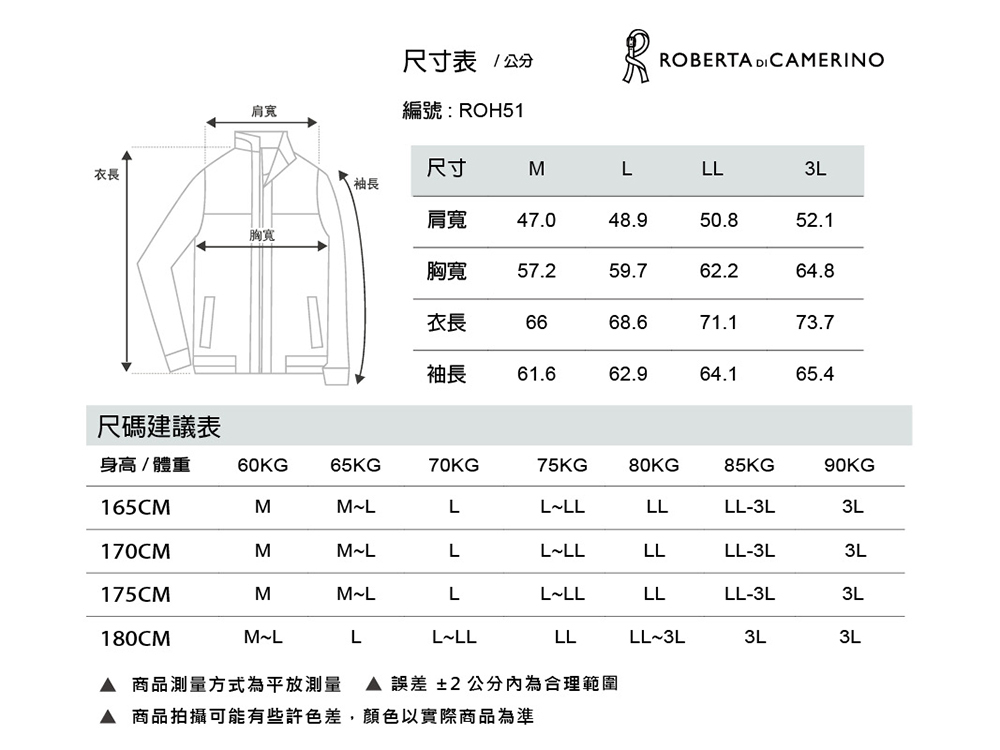 尺寸表 / 公分

ROBERTA DI CAMERINO

編號 : ROH51

肩寬
衣長
袖長
胸寬

| 尺寸 | M | L | LL | 3L |
|---|---|---|---|---|
| 肩寬 | 47.0 | 48.9 | 50.8 | 52.1 |
| 胸寬 | 57.2 | 59.7 | 62.2 | 64.8 |
| 衣長 | 66 | 68.6 | 71.1 | 73.7 |
| 袖長 | 61.6 | 62.9 | 64.1 | 65.4 |

尺碼建議表

| 身高 / 體重 | 60KG | 65KG | 70KG | 75KG | 80KG | 85KG | 90KG |
|---|---|---|---|---|---|---|---|
| 165CM | M | M~L | L | L~LL | LL | LL-3L | 3L |
| 170CM | M | M~L | L | L~LL | LL | LL-3L | 3L |
| 175CM | M | M~L | L | L~LL | LL | LL-3L | 3L |
| 180CM | M~L | L | L~LL | LL | LL~3L | 3L | 3L |

▲ 商品測量方式為平放測量 ▲ 誤差 ±2 公分內為合理範圍

▲ 商品拍攝可能有些許色差，顏色以實際商品為準